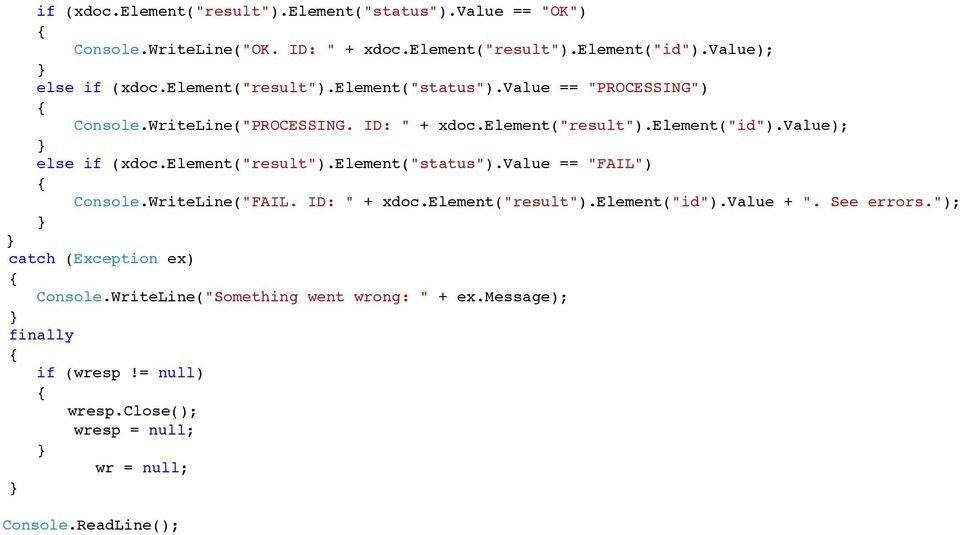 if (xdoc.Element("result").Element("status").Value == "OK")
{
Console.WriteLine("OK. ID: " + xdoc.Element("result").Element("id").Value);
}
else if (xdoc.Element("result").Element("status").Value == "PROCESSING")
{
Console.WriteLine("PROCESSING. ID: " + xdoc.Element("result").Element("id").Value);
}
else if (xdoc.Element("result").Element("status").Value == "FAIL")
{
Console.WriteLine("FAIL. ID: " + xdoc.Element("result").Element("id").Value + ". See errors.");
}
}
catch (Exception ex)
{
Console.WriteLine("Something went wrong: " + ex.Message);
}
finally
{
if (wresp != null)
{
wresp.Close();
wresp = null;
}
wr = null;
}

Console.ReadLine();